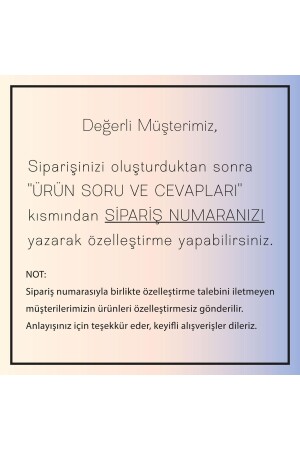 Değerli Müşterimiz,

Siparişinizi oluşturduktan sonra "ÜRÜN SORU VE CEVAPLARI" kısmından SİPARİŞ NUMARANIZI yazarak özelleştirme yapabilirsiniz.

NOT:
Sipariş numarasıyla birlikte özelleştirme talebini iletmeyen müşterilerimizin ürünleri özelleştirmesiz gönderilir.
Anlayışınız için teşekkür eder, keyifli alışverişler dileriz.